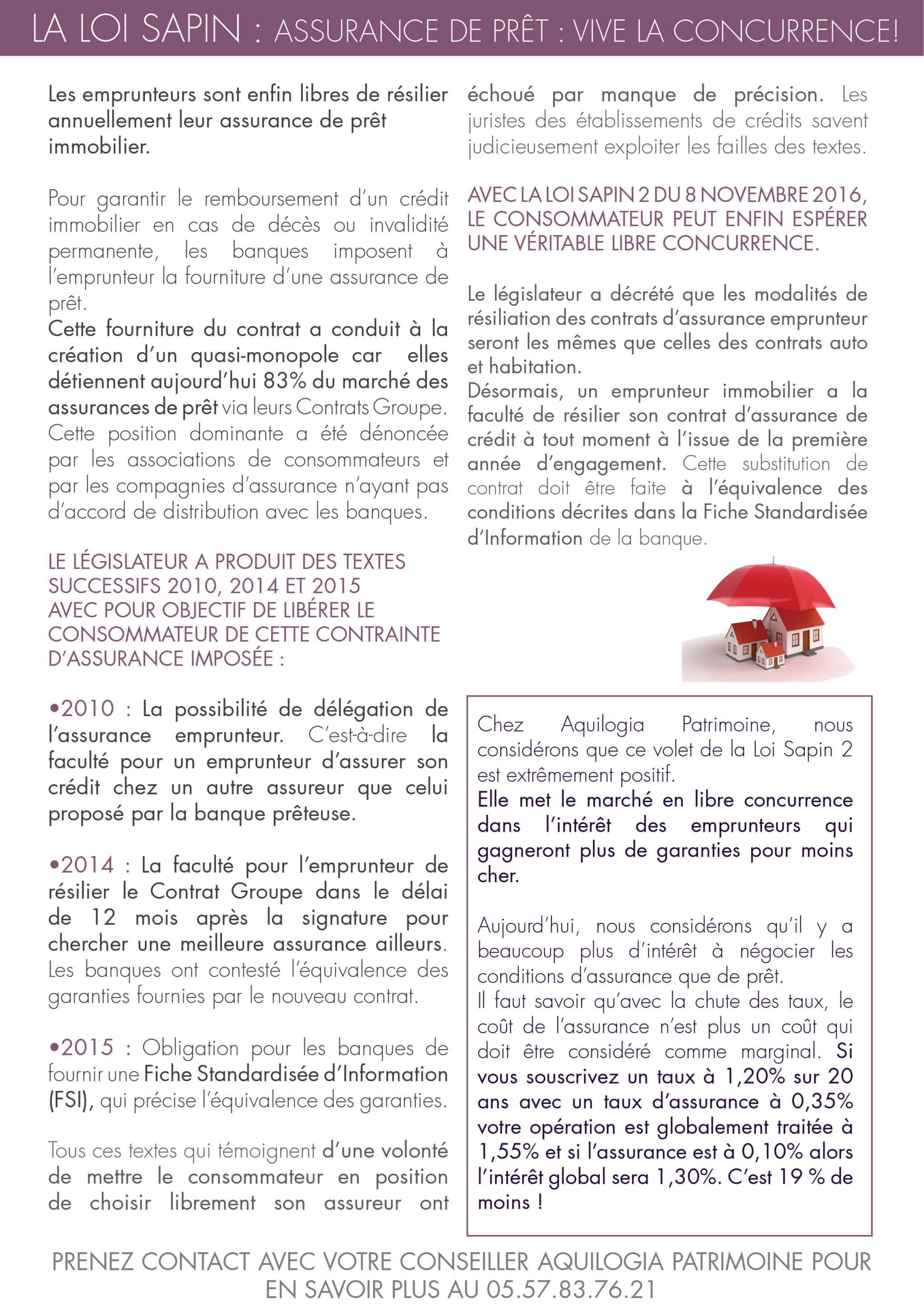 LA LOI SAPIN : ASSURANCE DE PRÊT : VIVE LA CONCURRENCE!

Les emprunteurs sont enfin libres de résilier annuellement leur assurance de prêt immobilier.

Pour garantir le remboursement d'un crédit immobilier en cas de décès ou invalidité permanente, les banques imposent à l'emprunteur la fourniture d'une assurance de prêt.
Cette fourniture du contrat a conduit à la création d'un quasi-monopole car elles détiennent aujourd'hui 83% du marché des assurances de prêt via leurs Contrats Groupe. Cette position dominante a été dénoncée par les associations de consommateurs et par les compagnies d'assurance n'ayant pas d'accord de distribution avec les banques.

LE LÉGISLATEUR A PRODUIT DES TEXTES SUCCESSIFS 2010, 2014 ET 2015 AVEC POUR OBJECTIF DE LIBÉRER LE CONSOMMATEUR DE CETTE CONTRAINTE D'ASSURANCE IMPOSÉE :

•2010 : La possibilité de délégation de l'assurance emprunteur. C'est-à-dire la faculté pour un emprunteur d'assurer son crédit chez un autre assureur que celui proposé par la banque prêteuse.

•2014 : La faculté pour l'emprunteur de résilier le Contrat Groupe dans le délai de 12 mois après la signature pour chercher une meilleure assurance ailleurs. Les banques ont contesté l'équivalence des garanties fournies par le nouveau contrat.

•2015 : Obligation pour les banques de fournir une Fiche Standardisée d'Information (FSI), qui précise l'équivalence des garanties.

Tous ces textes qui témoignent d'une volonté de mettre le consommateur en position de choisir librement son assureur ont échoué par manque de précision. Les juristes des établissements de crédits savent judicieusement exploiter les failles des textes.

AVEC LA LOI SAPIN 2 DU 8 NOVEMBRE 2016, LE CONSOMMATEUR PEUT ENFIN ESPÉRER UNE VÉRITABLE LIBRE CONCURRENCE.

Le législateur a décrété que les modalités de résiliation des contrats d'assurance emprunteur seront les mêmes que celles des contrats auto et habitation.
Désormais, un emprunteur immobilier a la faculté de résilier son contrat d'assurance de crédit à tout moment à l'issue de la première année d'engagement. Cette substitution de contrat doit être faite à l'équivalence des conditions décrites dans la Fiche Standardisée d'Information de la banque.

Chez Aquilogia Patrimoine, nous considérons que ce volet de la Loi Sapin 2 est extrêmement positif.
Elle met le marché en libre concurrence dans l'intérêt des emprunteurs qui gagneront plus de garanties pour moins cher.

Aujourd'hui, nous considérons qu'il y a beaucoup plus d'intérêt à négocier les conditions d'assurance que de prêt.
Il faut savoir qu'avec la chute des taux, le coût de l'assurance n'est plus un coût qui doit être considéré comme marginal. Si vous souscrivez un taux à 1,20% sur 20 ans avec un taux d'assurance à 0,35% votre opération est globalement traitée à 1,55% et si l'assurance est à 0,10% alors l'intérêt global sera 1,30%. C'est 19 % de moins !

PRENEZ CONTACT AVEC VOTRE CONSEILLER AQUILOGIA PATRIMOINE POUR EN SAVOIR PLUS AU 05.57.83.76.21